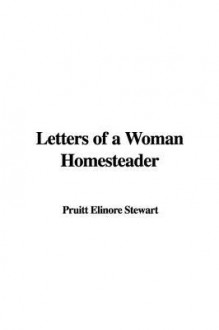 Letters of a Woman Homesteader

Pruitt Elinore Stewart